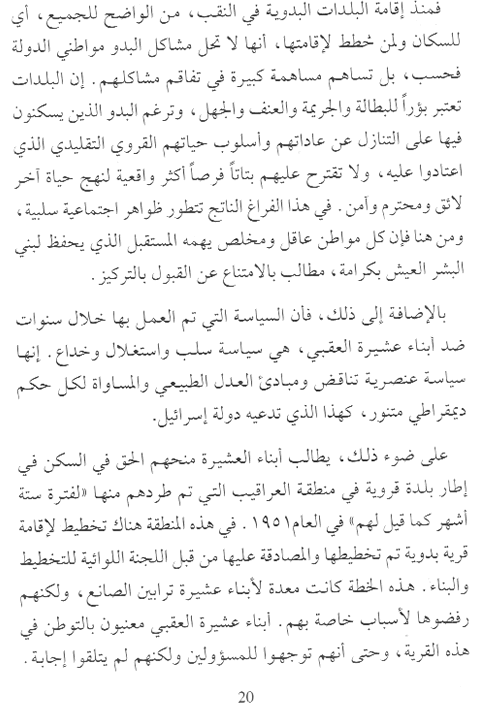 فمنذ إقامة البلدات البدوية في النقب، من الواضح للجميع، أي للسكان ولمن خطط لإقامتها، أنها لا تحل مشاكل البدو مواطني الدولة فحسب، بل تساهم مساهمة كبيرة في تفاقم مشاكلهم. إن البلدات تعتبر بؤراً للبطالة والجريمة والعنف والجهل، وترغم البدو الذين يسكنون فيها على التنازل عن عاداتهم وأسلوب حياتهم القروي التقليدي الذي اعتادوا عليه، ولا تقترح عليهم بتاتاً فرصاً أكثر واقعية لنهج حياة آخر لائق ومحترم وآمن. في هذا الفراغ الناتج تتطور ظواهر اجتماعية سلبية، ومن هنا فإن كل مواطن عاقل ومخلص يهمه المستقبل الذي يحفظ لبني البشر العيش بكرامة، مطالب بالامتناع عن القبول بالتركيز.

بالإضافة إلى ذلك، فان السياسة التي تم العمل بها خلال سنوات ضد أبناء عشيرة العقبي، هي سياسة سلب واستغلال وخداع. إنها سياسة عنصرية تناقض ومبادئ العدل الطبيعي والمساواة لكل حكم ديمقراطي متنور، كهذا الذي تدعيه دولة إسرائيل.

على ضوء ذلك، يطالب أبناء العشيرة منحهم الحق في السكن في إطار بلدة قروية في منطقة العراقيب التي تم طردهم منها «لفترة ستة أشهر كما قيل لهم» في العام ١٩٥١. في هذه المنطقة هناك تخطيط لإقامة قرية بدوية تم تخطيطها والمصادقة عليها من قبل اللجنة اللوائية للتخطيط والبناء. هذه الخطة كانت معدة لأبناء عشيرة ترابين الصانع، ولكنهم رفضوها لأسباب خاصة بهم. أبناء عشيرة العقبي معنيون بالتوطن في هذه القرية، وحتى أنهم توجهوا للمسؤولين ولكنهم لم يتلقوا إجابة.

20